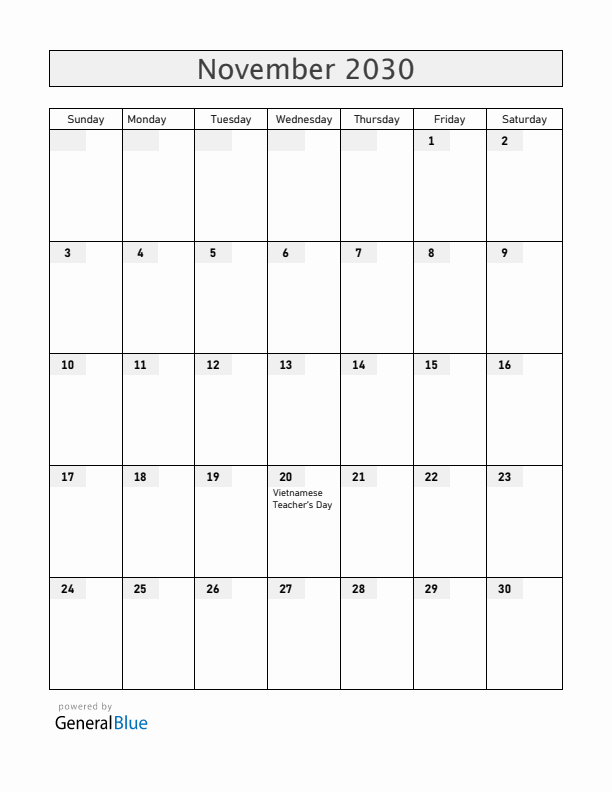 November 2030

| Sunday | Monday | Tuesday | Wednesday | Thursday | Friday | Saturday |
|---|---|---|---|---|---|---|
| | | | | | 1 | 2 |
| 3 | 4 | 5 | 6 | 7 | 8 | 9 |
| 10 | 11 | 12 | 13 | 14 | 15 | 16 |
| 17 | 18 | 19 | 20 Vietnamese Teacher's Day | 21 | 22 | 23 |
| 24 | 25 | 26 | 27 | 28 | 29 | 30 |

powered by
GeneralBlue